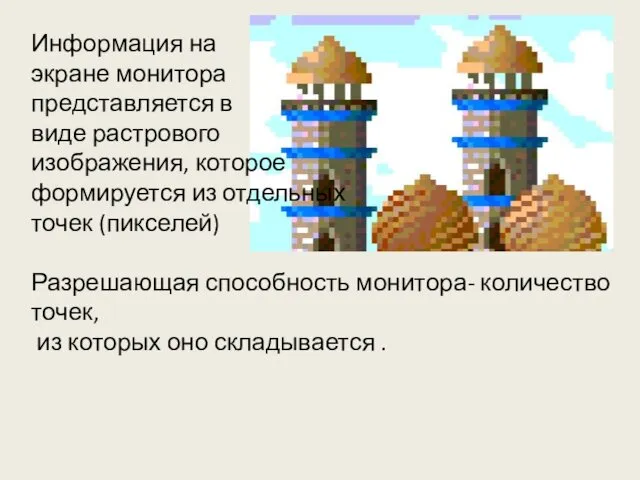 Информация на экране монитора представляется в виде растрового изображения, которое формируется из отдельных точек (пикселей)

Разрешающая способность монитора- количество точек,
 из которых оно складывается .